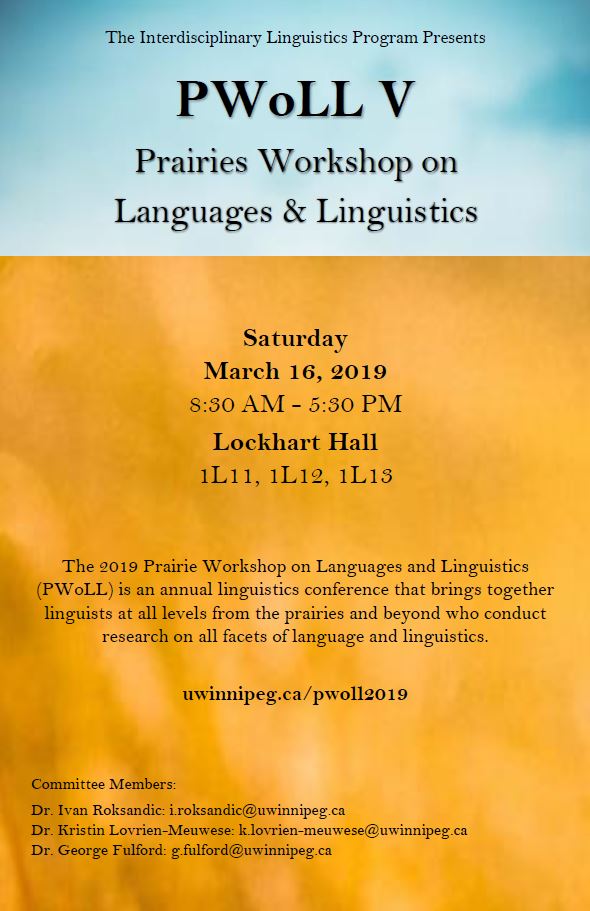 The Interdisciplinary Linguistics Program Presents

PWoLL V

Prairies Workshop on Languages & Linguistics

Saturday
March 16, 2019
8:30 AM - 5:30 PM
Lockhart Hall
1L11, 1L12, 1L13

The 2019 Prairie Workshop on Languages and Linguistics (PWoLL) is an annual linguistics conference that brings together linguists at all levels from the prairies and beyond who conduct research on all facets of language and linguistics.

uwinnipeg.ca/pwoll2019

Committee Members:
Dr. Ivan Roksandic: i.roksandic@uwinnipeg.ca
Dr. Kristin Lovrien-Meuwese: k.lovrien-meuwese@uwinnipeg.ca
Dr. George Fulford: g.fulford@uwinnipeg.ca